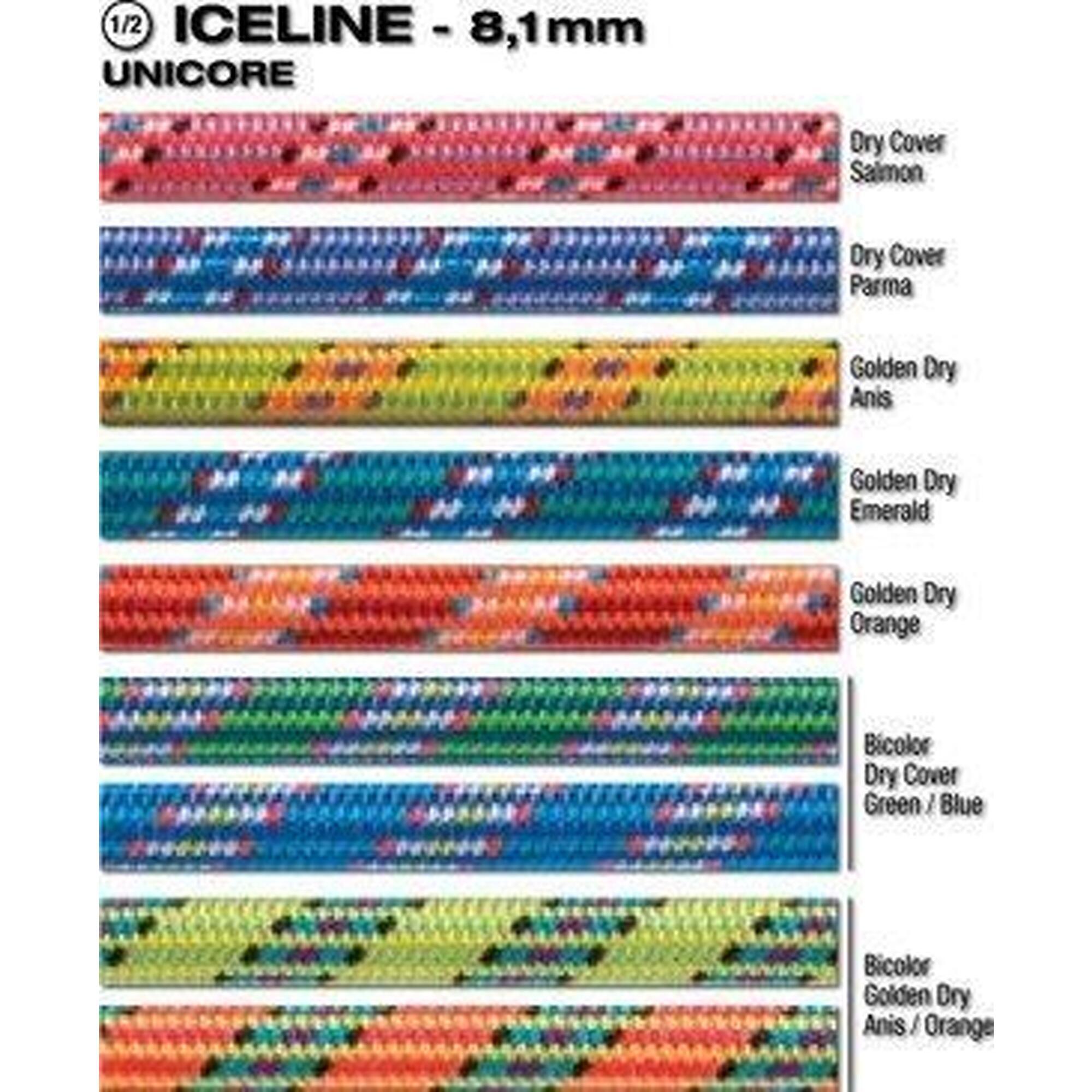 1/2 ICELINE - 8,1mm
UNICORE

Dry Cover
Salmon

Dry Cover
Parma

Golden Dry
Anis

Golden Dry
Emerald

Golden Dry
Orange

Bicolor
Dry Cover
Green / Blue

Bicolor
Golden Dry
Anis / Orange